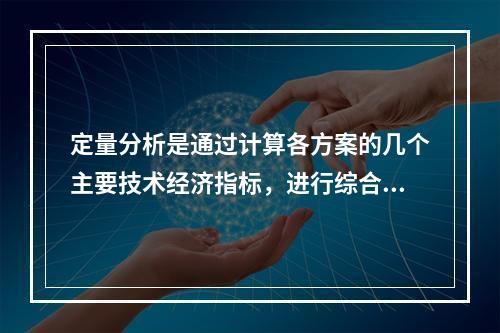 定量分析是通过计算各方案的几个主要技术经济指标，进行综合...